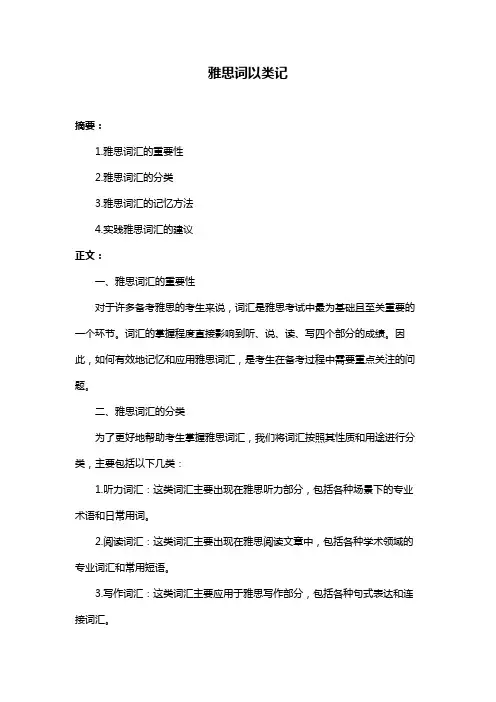 雅思词以类记

摘要：

1.雅思词汇的重要性

2.雅思词汇的分类

3.雅思词汇的记忆方法

4.实践雅思词汇的建议

正文：

一、雅思词汇的重要性

对于许多备考雅思的考生来说，词汇是雅思考试中最为基础且至关重要的一个环节。词汇的掌握程度直接影响到听、说、读、写四个部分的成绩。因此，如何有效地记忆和应用雅思词汇，是考生在备考过程中需要重点关注的问题。

二、雅思词汇的分类

为了更好地帮助考生掌握雅思词汇，我们将词汇按照其性质和用途进行分类，主要包括以下几类：

1.听力词汇：这类词汇主要出现在雅思听力部分，包括各种场景下的专业术语和日常用词。

2.阅读词汇：这类词汇主要出现在雅思阅读文章中，包括各种学术领域的专业词汇和常用短语。

3.写作词汇：这类词汇主要应用于雅思写作部分，包括各种句式表达和连接词汇。